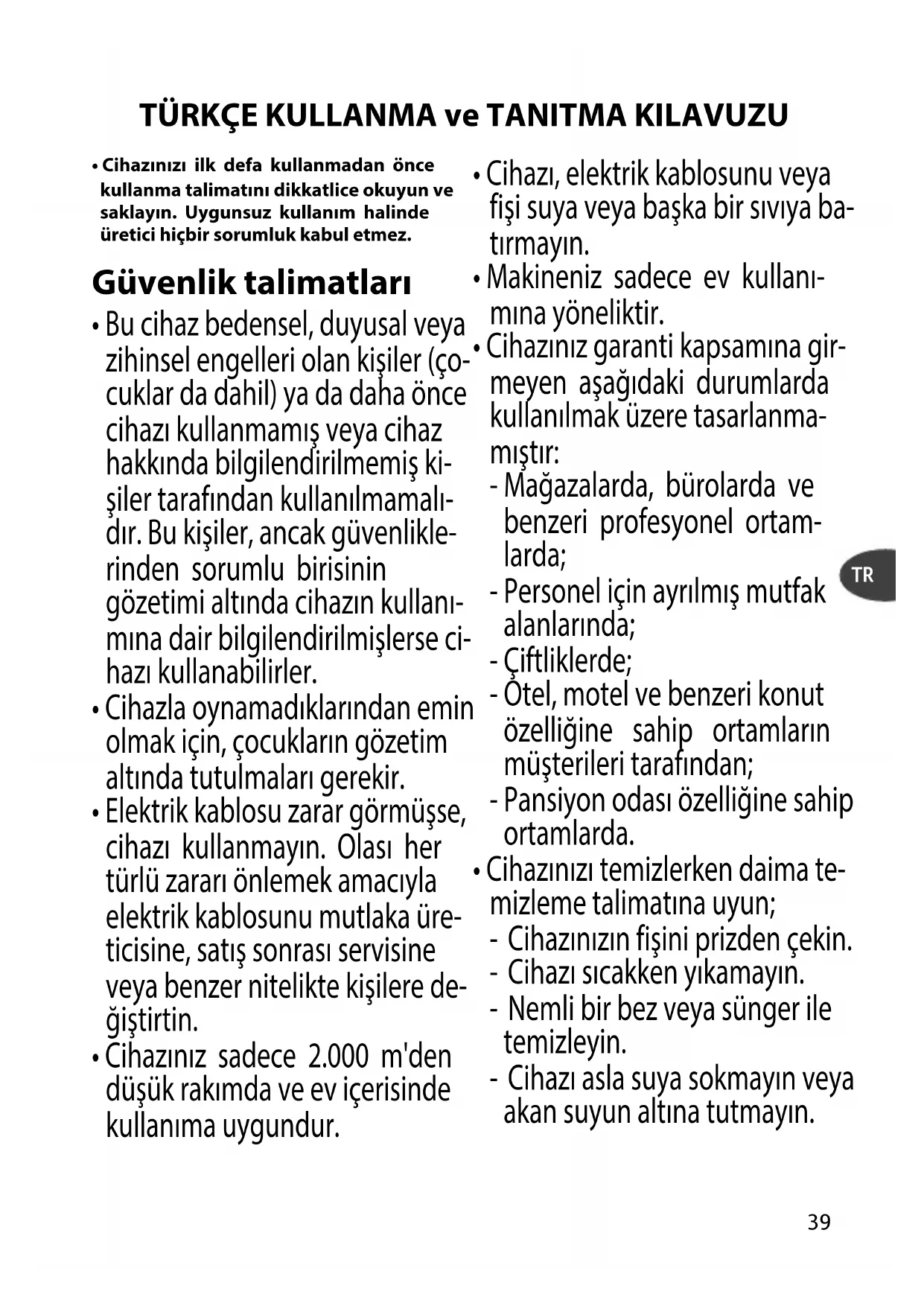 TÜRKÇE KULLANMA ve TANITMA KILAVUZU

• Cihazınızı ilk defa kullanmadan önce kullanma talimatını dikkatlice okuyun ve saklayın. Uygunsuz kullanım halinde üretici hiçbir sorumluk kabul etmez.

Güvenlik talimatları

• Bu cihaz bedensel, duyusal veya zihinsel engelleri olan kişiler (çocuklar da dahil) ya da daha önce cihazı kullanmamış veya cihaz hakkında bilgilendirilmemiş kişiler tarafından kullanılmamalıdır. Bu kişiler, ancak güvenliklerinden sorumlu birisinin gözetimi altında cihazın kullanımına dair bilgilendirilmişlerse cihazı kullanabilirler.
• Cihazla oynamadıklarından emin olmak için, çocukların gözetim altında tutulmaları gerekir.
• Elektrik kablosu zarar görmüşse, cihazı kullanmayın. Olası her türlü zararı önlemek amacıyla elektrik kablosunu mutlaka üreticisine, satış sonrası servisine veya benzer nitelikte kişilere değiştirtin.
• Cihazınız sadece 2.000 m'den düşük rakımda ve ev içerisinde kullanıma uygundur.

• Cihazı, elektrik kablosunu veya fişi suya veya başka bir sıvıya batırmayın.
• Makineniz sadece ev kullanımına yöneliktir.
• Cihazınız garanti kapsamına girmeyen aşağıdaki durumlarda kullanılmak üzere tasarlanmamıştır:
- Mağazalarda, bürolarda ve benzeri profesyonel ortamlarda;
- Personel için ayrılmış mutfak alanlarında;
- Çiftliklerde;
- Otel, motel ve benzeri konut özelliğine sahip ortamların müşterileri tarafından;
- Pansiyon odası özelliğine sahip ortamlarda.
• Cihazınızı temizlerken daima temizleme talimatına uyun;
- Cihazınızın fişini prizden çekin.
- Cihazı sıcakken yıkamayın.
- Nemli bir bez veya sünger ile temizleyin.
- Cihazı asla suya sokmayın veya akan suyun altına tutmayın.

TR

39